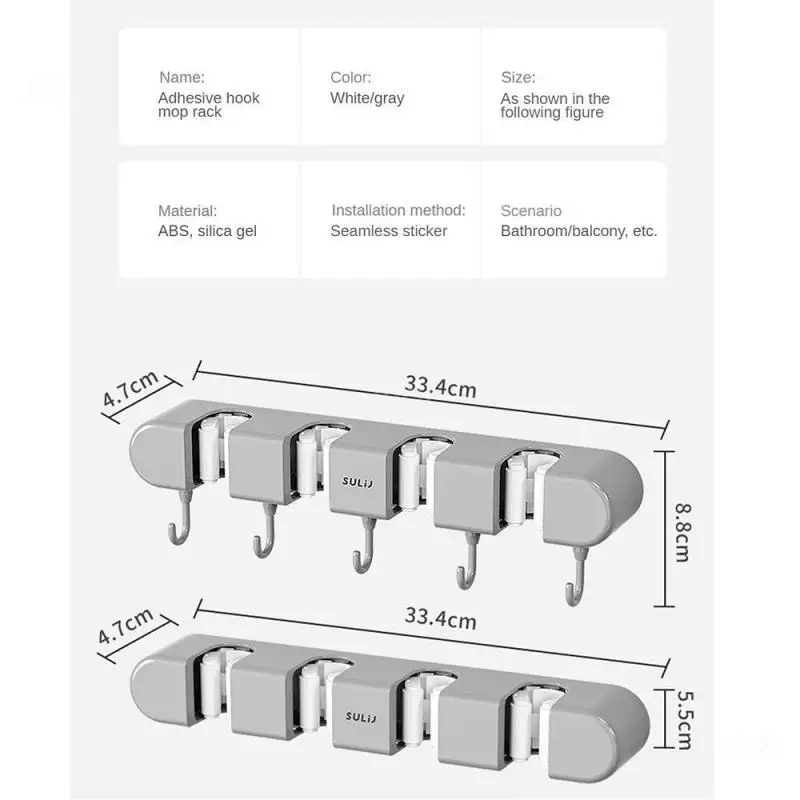 Name:
Adhesive hook mop rack

Color:
White/gray

Size:
As shown in the following figure

Material:
ABS, silica gel

Installation method:
Seamless sticker

Scenario
Bathroom/balcony, etc.

4.7cm
33.4cm
SULiJ
8.8cm

4.7cm
33.4cm
SULiJ
5.5cm